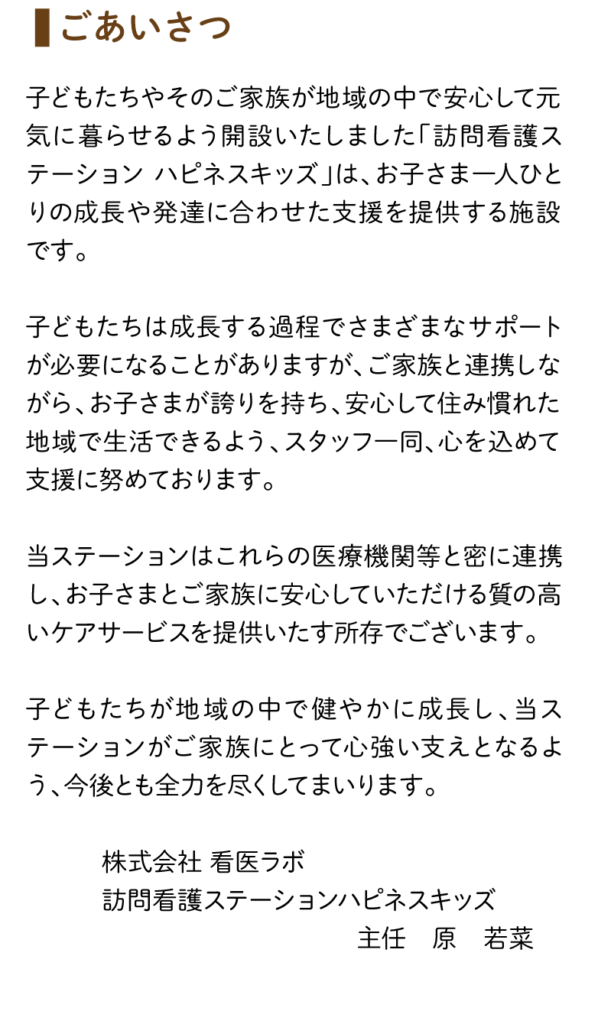 ごあいさつ

子どもたちやそのご家族が地域の中で安心して元気に暮らせるよう開設いたしました「訪問看護ステーション ハピネスキッズ」は、お子さま一人ひとりの成長や発達に合わせた支援を提供する施設です。

子どもたちは成長する過程でさまざまなサポートが必要になることがありますが、ご家族と連携しながら、お子さまが誇りを持ち、安心して住み慣れた地域で生活できるよう、スタッフ一同、心を込めて支援に努めております。

当ステーションはこれらの医療機関等と密に連携し、お子さまとご家族に安心していただける質の高いケアサービスを提供いたす所存でございます。

子どもたちが地域の中で健やかに成長し、当ステーションがご家族にとって心強い支えとなるよう、今後とも全力を尽くしてまいります。

株式会社 看医ラボ
訪問看護ステーションハピネスキッズ
主任　原　若菜